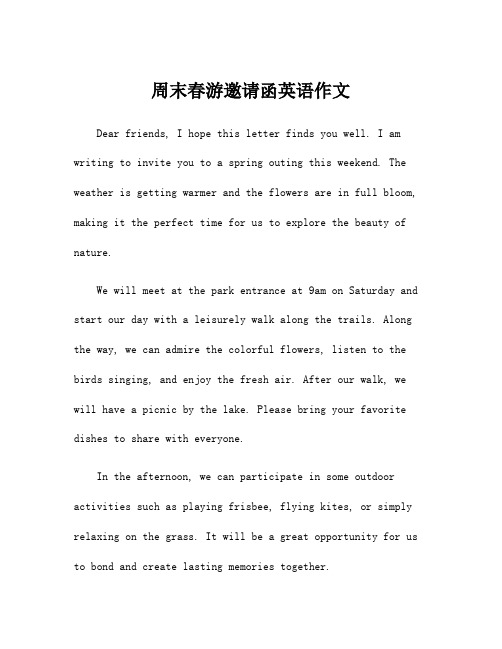 周末春游邀请函英语作文

Dear friends, I hope this letter finds you well. I am writing to invite you to a spring outing this weekend. The weather is getting warmer and the flowers are in full bloom, making it the perfect time for us to explore the beauty of nature.

We will meet at the park entrance at 9am on Saturday and start our day with a leisurely walk along the trails. Along the way, we can admire the colorful flowers, listen to the birds singing, and enjoy the fresh air. After our walk, we will have a picnic by the lake. Please bring your favorite dishes to share with everyone.

In the afternoon, we can participate in some outdoor activities such as playing frisbee, flying kites, or simply relaxing on the grass. It will be a great opportunity for us to bond and create lasting memories together.